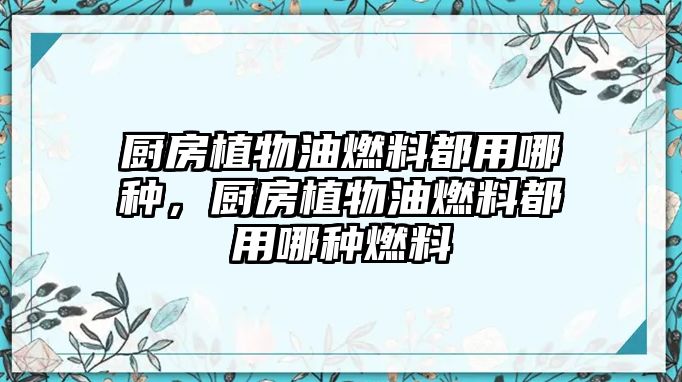 厨房植物油燃料都用哪种，厨房植物油燃料都用哪种燃料